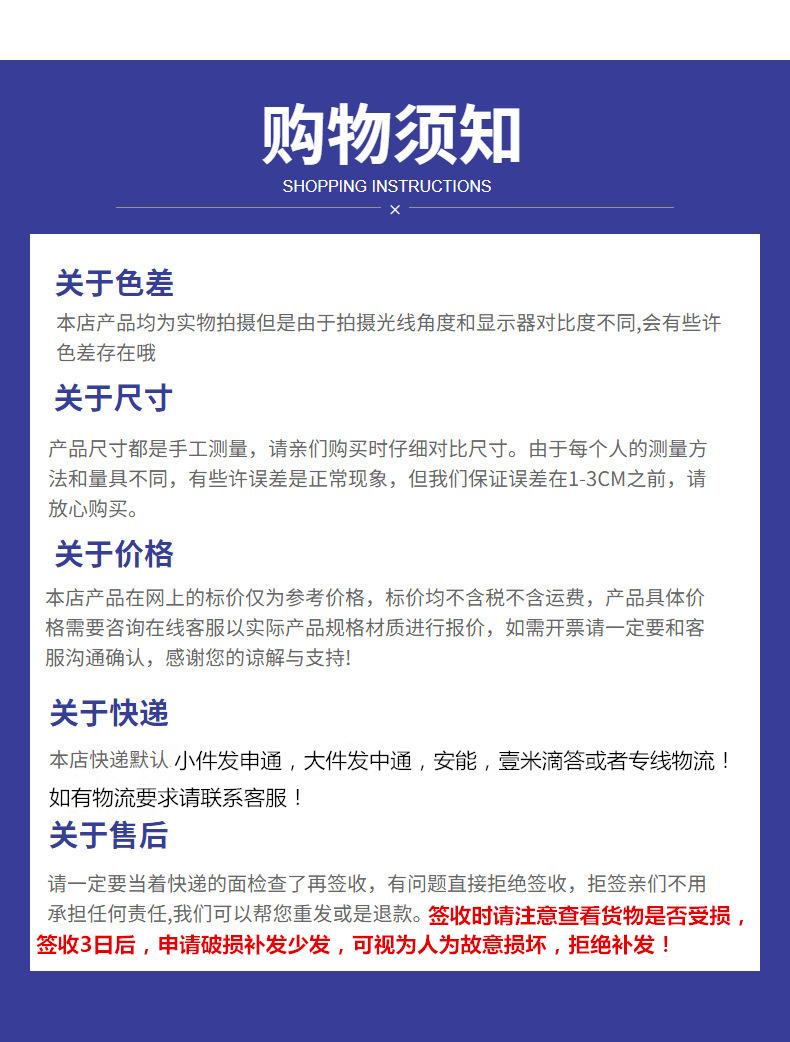 购物须知
SHOPPING INSTRUCTIONS
×

关于色差
本店产品均为实物拍摄但是由于拍摄光线角度和显示器对比度不同,会有些许色差存在哦

关于尺寸
产品尺寸都是手工测量，请亲们购买时仔细对比尺寸。由于每个人的测量方法和量具不同，有些许误差是正常现象，但我们保证误差在1-3CM之前，请放心购买。

关于价格
本店产品在网上的标价仅为参考价格，标价均不含税不含运费，产品具体价格需要咨询在线客服以实际产品规格材质进行报价，如需开票请一定要和客服沟通确认，感谢您的谅解与支持!

关于快递
本店快递默认 小件发申通，大件发中通，安能，壹米滴答或者专线物流！如有物流要求请联系客服！

关于售后
请一定要当着快递的面检查了再签收，有问题直接拒绝签收，拒签亲们不用承担任何责任,我们可以帮您重发或是退款。签收时请注意查看货物是否受损，签收3日后，申请破损补发少发，可视为人为故意损坏，拒绝补发！